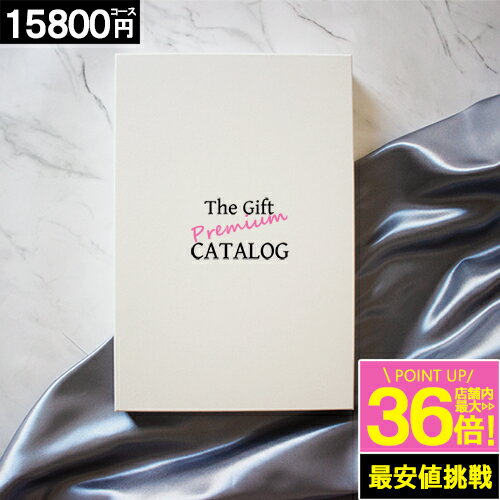 15800円コース

The Gift
Premium
CATALOG

\ POINT UP /
店舗内最大▷▷
36倍!

最安値挑戦